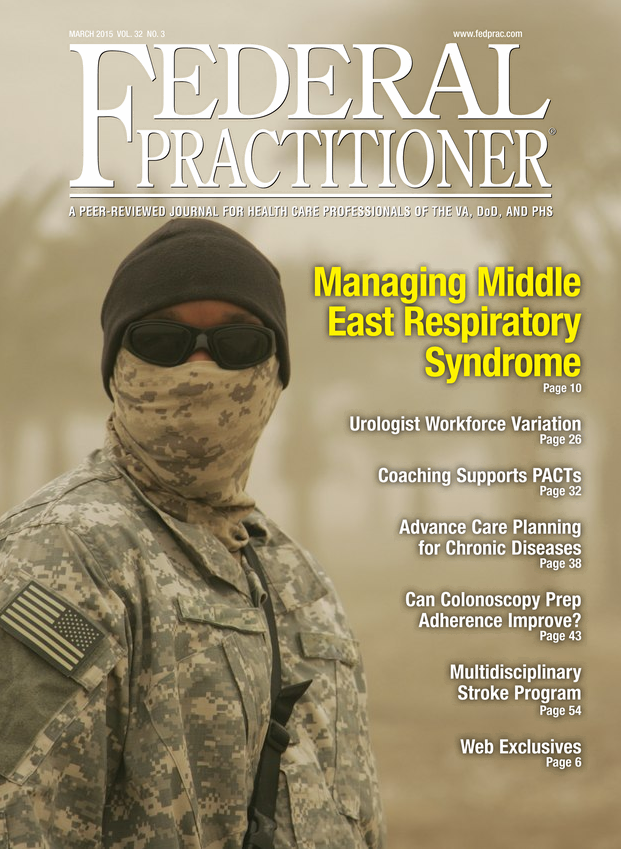 MARCH 2015 VOL. 32 NO. 3

www.fedprac.com

FEDERAL PRACTITIONER®

A PEER-REVIEWED JOURNAL FOR HEALTH CARE PROFESSIONALS OF THE VA, DoD, AND PHS

Managing Middle East Respiratory Syndrome
Page 10

Urologist Workforce Variation
Page 26

Coaching Supports PACTs
Page 32

Advance Care Planning for Chronic Diseases
Page 38

Can Colonoscopy Prep Adherence Improve?
Page 43

Multidisciplinary Stroke Program
Page 54

Web Exclusives
Page 6